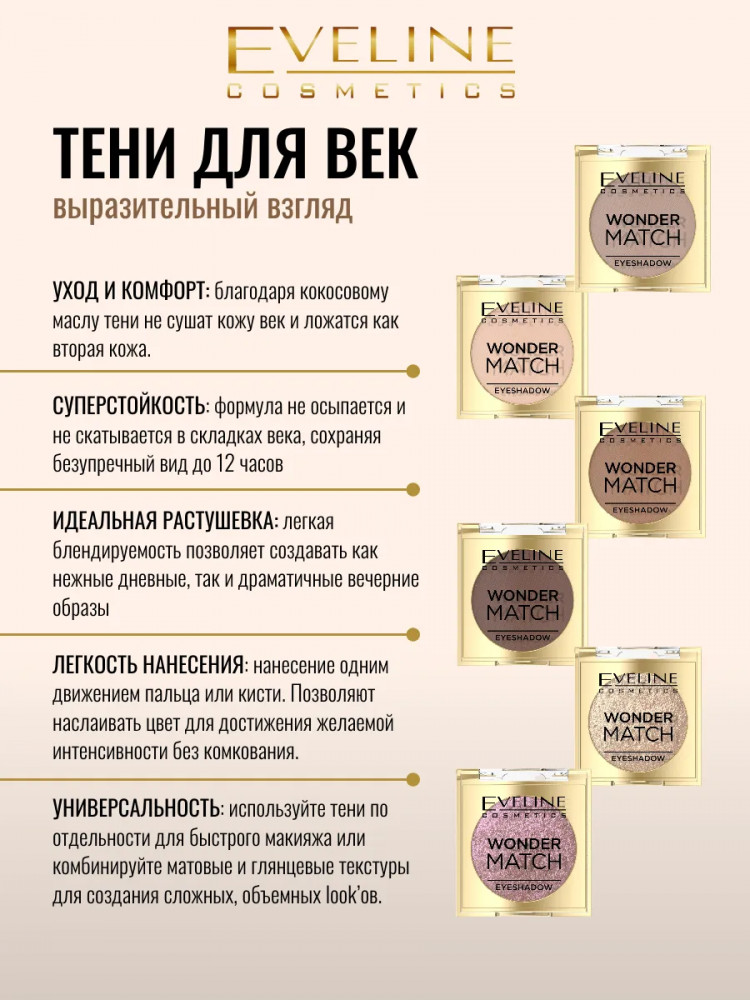 EVELINE
COSMETICS

ТЕНИ ДЛЯ ВЕК
выразительный взгляд

УХОД И КОМФОРТ: благодаря кокосовому маслу тени не сушат кожу век и ложатся как вторая кожа.

СУПЕРСТОЙКОСТЬ: формула не осыпается и не скатывается в складках века, сохраняя безупречный вид до 12 часов

ИДЕАЛЬНАЯ РАСТУШЕВКА: легкая блендируемость позволяет создавать как нежные дневные, так и драматичные вечерние образы

ЛЕГКОСТЬ НАНЕСЕНИЯ: нанесение одним движением пальца или кисти. Позволяют наслаивать цвет для достижения желаемой интенсивности без комкования.

УНИВЕРСАЛЬНОСТЬ: используйте тени по отдельности для быстрого макияжа или комбинируйте матовые и глянцевые текстуры для создания сложных, объемных look'ов.

EVELINE COSMETICS WONDER MATCH EYESHADOW

EVELINE COSMETICS WONDER MATCH EYESHADOW

EVELINE COSMETICS WONDER MATCH EYESHADOW

EVELINE COSMETICS WONDER MATCH EYESHADOW

EVELINE COSMETICS WONDER MATCH EYESHADOW

EVELINE COSMETICS WONDER MATCH EYESHADOW